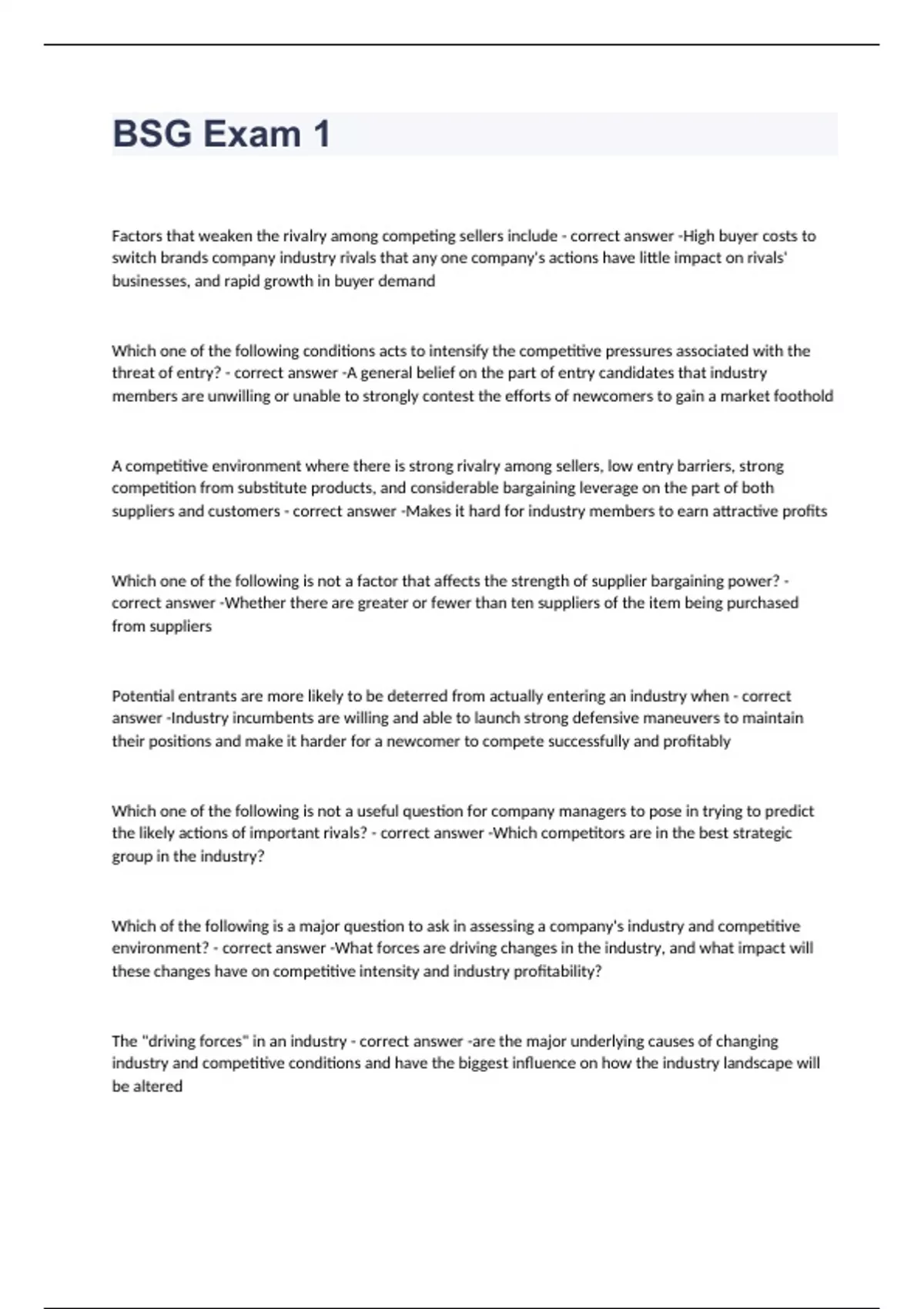 BSG Exam 1

Factors that weaken the rivalry among competing sellers include - correct answer -High buyer costs to switch brands company industry rivals that any one company's actions have little impact on rivals' businesses, and rapid growth in buyer demand

Which one of the following conditions acts to intensify the competitive pressures associated with the threat of entry? - correct answer -A general belief on the part of entry candidates that industry members are unwilling or unable to strongly contest the efforts of newcomers to gain a market foothold

A competitive environment where there is strong rivalry among sellers, low entry barriers, strong competition from substitute products, and considerable bargaining leverage on the part of both suppliers and customers - correct answer -Makes it hard for industry members to earn attractive profits

Which one of the following is not a factor that affects the strength of supplier bargaining power? - correct answer -Whether there are greater or fewer than ten suppliers of the item being purchased from suppliers

Potential entrants are more likely to be deterred from actually entering an industry when - correct answer -Industry incumbents are willing and able to launch strong defensive maneuvers to maintain their positions and make it harder for a newcomer to compete successfully and profitably

Which one of the following is not a useful question for company managers to pose in trying to predict the likely actions of important rivals? - correct answer -Which competitors are in the best strategic group in the industry?

Which of the following is a major question to ask in assessing a company's industry and competitive environment? - correct answer -What forces are driving changes in the industry, and what impact will these changes have on competitive intensity and industry profitability?

The "driving forces" in an industry - correct answer -are the major underlying causes of changing industry and competitive conditions and have the biggest influence on how the industry landscape will be altered